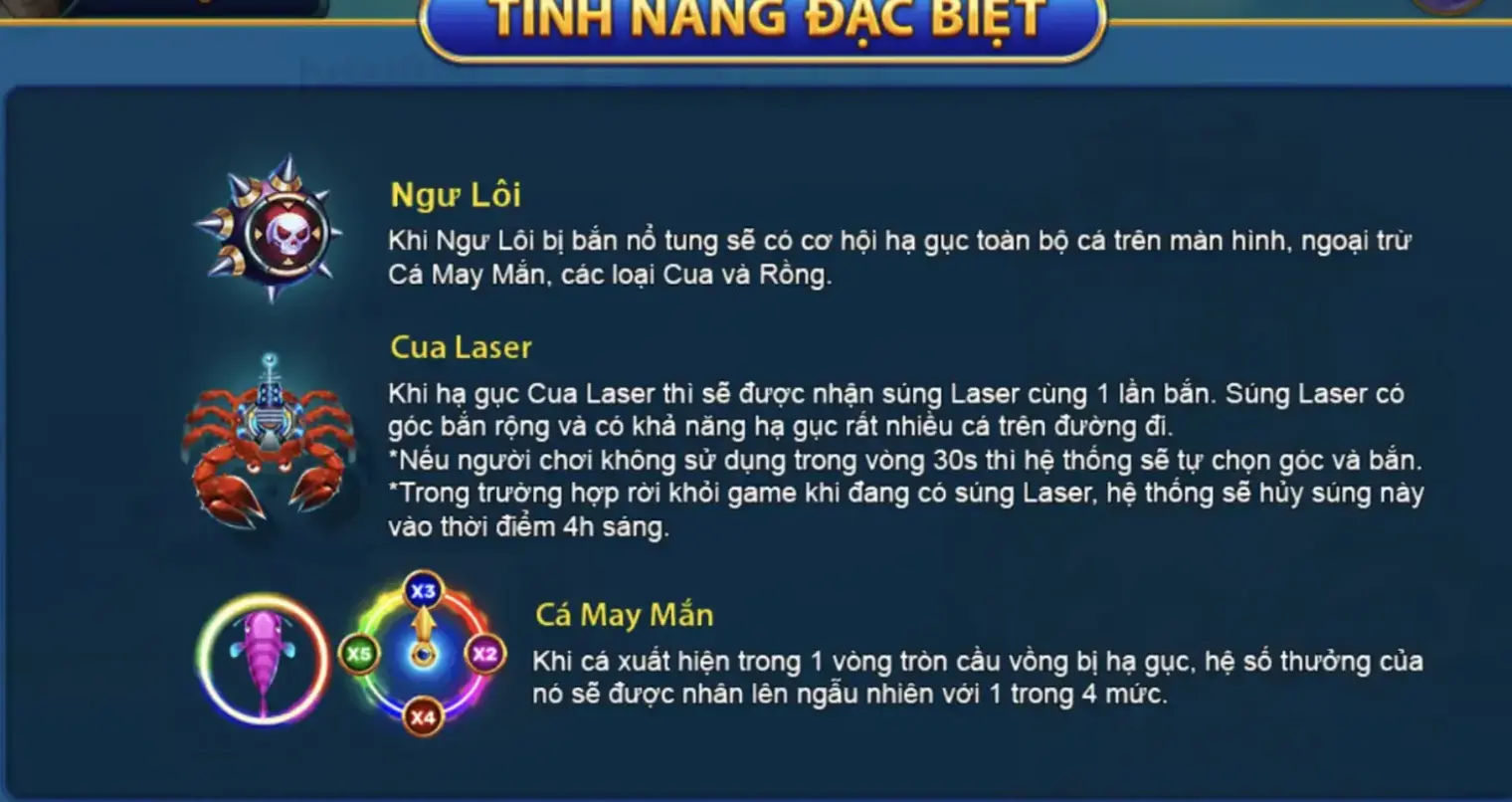 TÍNH NĂNG ĐẶC BIỆT

Ngư Lôi
Khi Ngư Lôi bị bắn nổ tung sẽ có cơ hội hạ gục toàn bộ cá trên màn hình, ngoại trừ Cá May Mắn, các loại Cua và Rồng.

Cua Laser
Khi hạ gục Cua Laser thì sẽ được nhận súng Laser cùng 1 lần bắn. Súng Laser có góc bắn rộng và có khả năng hạ gục rất nhiều cá trên đường đi.
*Nếu người chơi không sử dụng trong vòng 30s thì hệ thống sẽ tự chọn góc và bắn.
*Trong trường hợp rời khỏi game khi đang có súng Laser, hệ thống sẽ hủy súng này vào thời điểm 4h sáng.

X3
X5
X2
X4

Cá May Mắn
Khi cá xuất hiện trong 1 vòng tròn cầu vồng bị hạ gục, hệ số thưởng của nó sẽ được nhân lên ngẫu nhiên với 1 trong 4 mức.